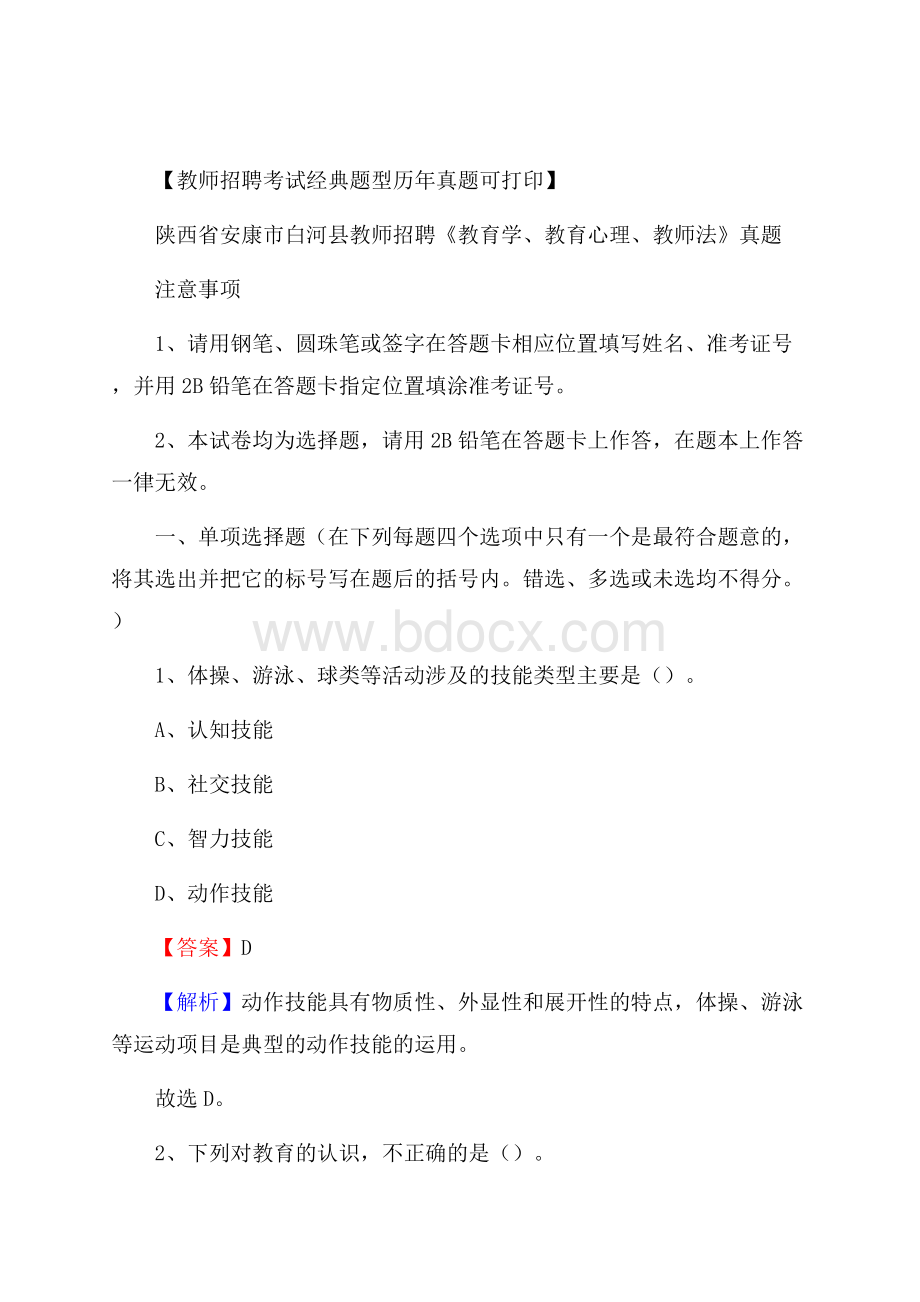 【教师招聘考试经典题型历年真题可打印】

陕西省安康市白河县教师招聘《教育学、教育心理、教师法》真题

注意事项

1、请用钢笔、圆珠笔或签字在答题卡相应位置填写姓名、准考证号，并用2B铅笔在答题卡指定位置填涂准考证号。

2、本试卷均为选择题，请用2B铅笔在答题卡上作答，在题本上作答一律无效。

一、单项选择题（在下列每题四个选项中只有一个是最符合题意的，将其选出并把它的标号写在题后的括号内。错选、多选或未选均不得分。）

www.bdocx.com

1、体操、游泳、球类等活动涉及的技能类型主要是（）。

A、认知技能

B、社交技能

C、智力技能

D、动作技能

【答案】D

【解析】动作技能具有物质性、外显性和展开性的特点，体操、游泳等运动项目是典型的动作技能的运用。

故选D。

2、下列对教育的认识，不正确的是（）。